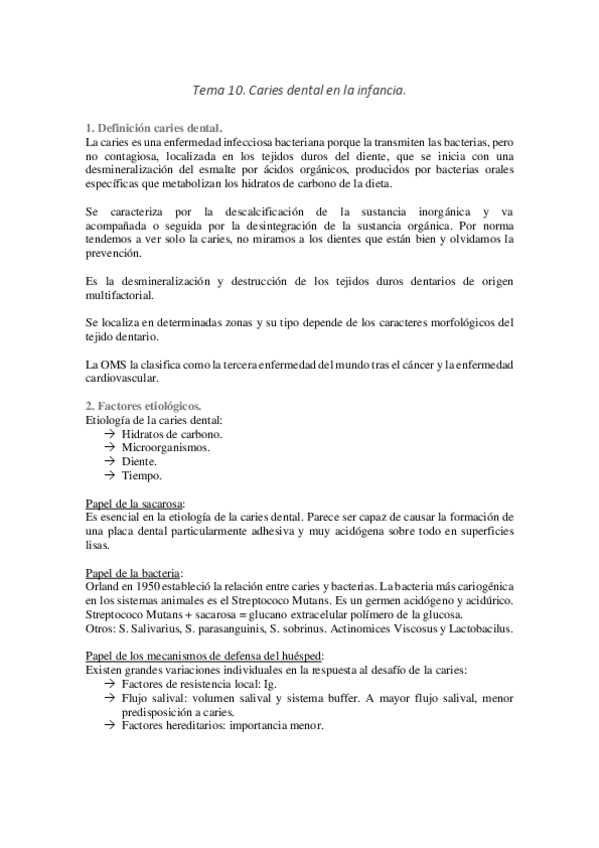 Tema 10. Caries dental en la infancia.

1. Definición caries dental.
La caries es una enfermedad infecciosa bacteriana porque la transmiten las bacterias, pero no contagiosa, localizada en los tejidos duros del diente, que se inicia con una desmineralización del esmalte por ácidos orgánicos, producidos por bacterias orales específicas que metabolizan los hidratos de carbono de la dieta.

Se caracteriza por la descalcificación de la sustancia inorgánica y va acompañada o seguida por la desintegración de la sustancia orgánica. Por norma tendemos a ver solo la caries, no miramos a los dientes que están bien y olvidamos la prevención.

Es la desmineralización y destrucción de los tejidos duros dentarios de origen multifactorial.

Se localiza en determinadas zonas y su tipo depende de los caracteres morfológicos del tejido dentario.

La OMS la clasifica como la tercera enfermedad del mundo tras el cáncer y la enfermedad cardiovascular.

2. Factores etiológicos.
Etiología de la caries dental:
→ Hidratos de carbono.
→ Microorganismos.
→ Diente.
→ Tiempo.

Papel de la sacarosa:
Es esencial en la etiología de la caries dental. Parece ser capaz de causar la formación de una placa dental particularmente adhesiva y muy acidógena sobre todo en superficies lisas.

Papel de la bacteria:
Orland en 1950 estableció la relación entre caries y bacterias. La bacteria más cariogénica en los sistemas animales es el Streptococo Mutans. Es un germen acidógeno y acidúrico.
Streptococo Mutans + sacarosa = glucano extracelular polímero de la glucosa.
Otros: S. Salivarius, S. parasanguinis, S. sobrinus. Actinomices Viscosus y Lactobacilus.

Papel de los mecanismos de defensa del huésped:
Existen grandes variaciones individuales en la respuesta al desafío de la caries:
→ Factores de resistencia local: Ig.
→ Flujo salival: volumen salival y sistema buffer. A mayor flujo salival, menor predisposición a caries.
→ Factores hereditarios: importancia menor.